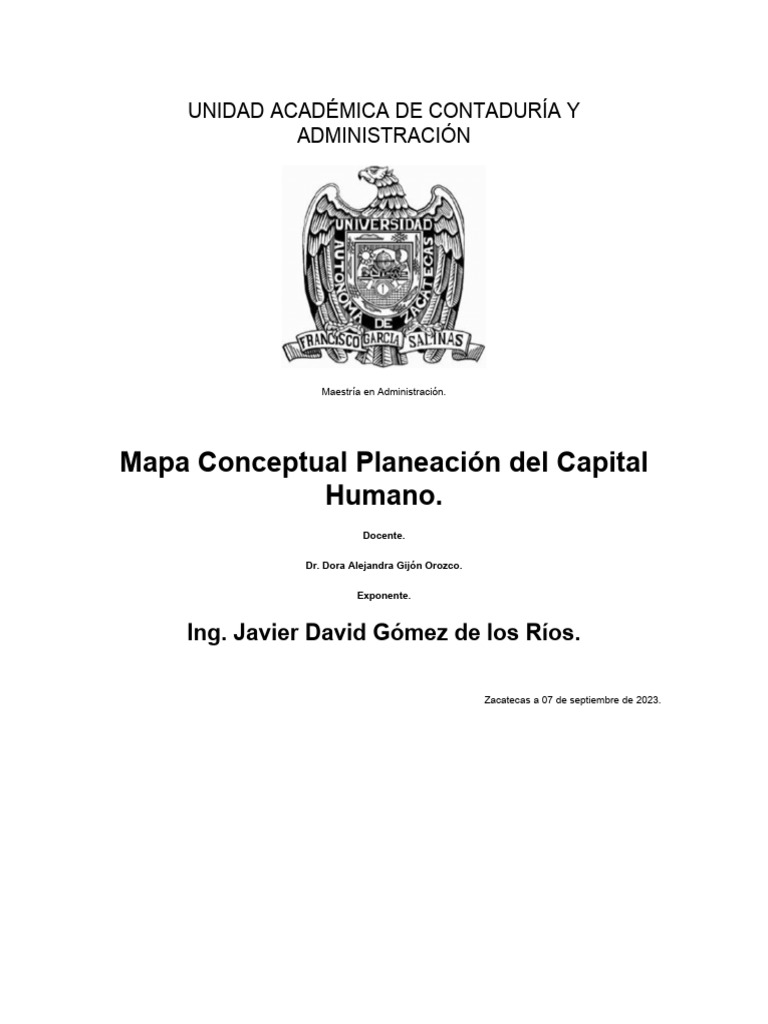 UNIDAD ACADÉMICA DE CONTADURÍA Y ADMINISTRACIÓN

UNIVERSIDAD AUTONOMA DE ZACATECAS FRANCISCO GARCIA SALINAS

Maestría en Administración.

Mapa Conceptual Planeación del Capital Humano.

Docente.

Dr. Dora Alejandra Gijón Orozco.

Exponente.

Ing. Javier David Gómez de los Ríos.

Zacatecas a 07 de septiembre de 2023.